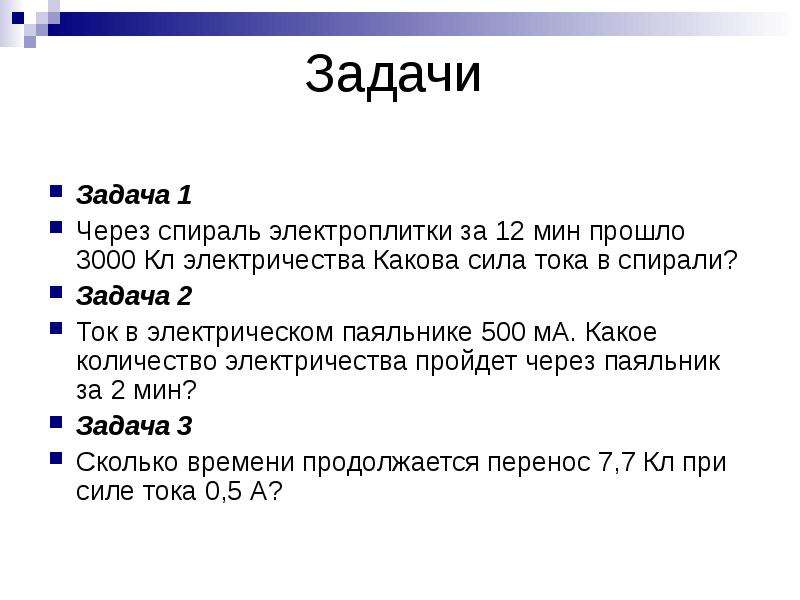 Задачи

Задача 1

Через спираль электроплитки за 12 мин прошло 3000 Кл электричества Какова сила тока в спирали?

Задача 2

Ток в электрическом паяльнике 500 мА. Какое количество электричества пройдет через паяльник за 2 мин?

Задача 3

Сколько времени продолжается перенос 7,7 Кл при силе тока 0,5 А?